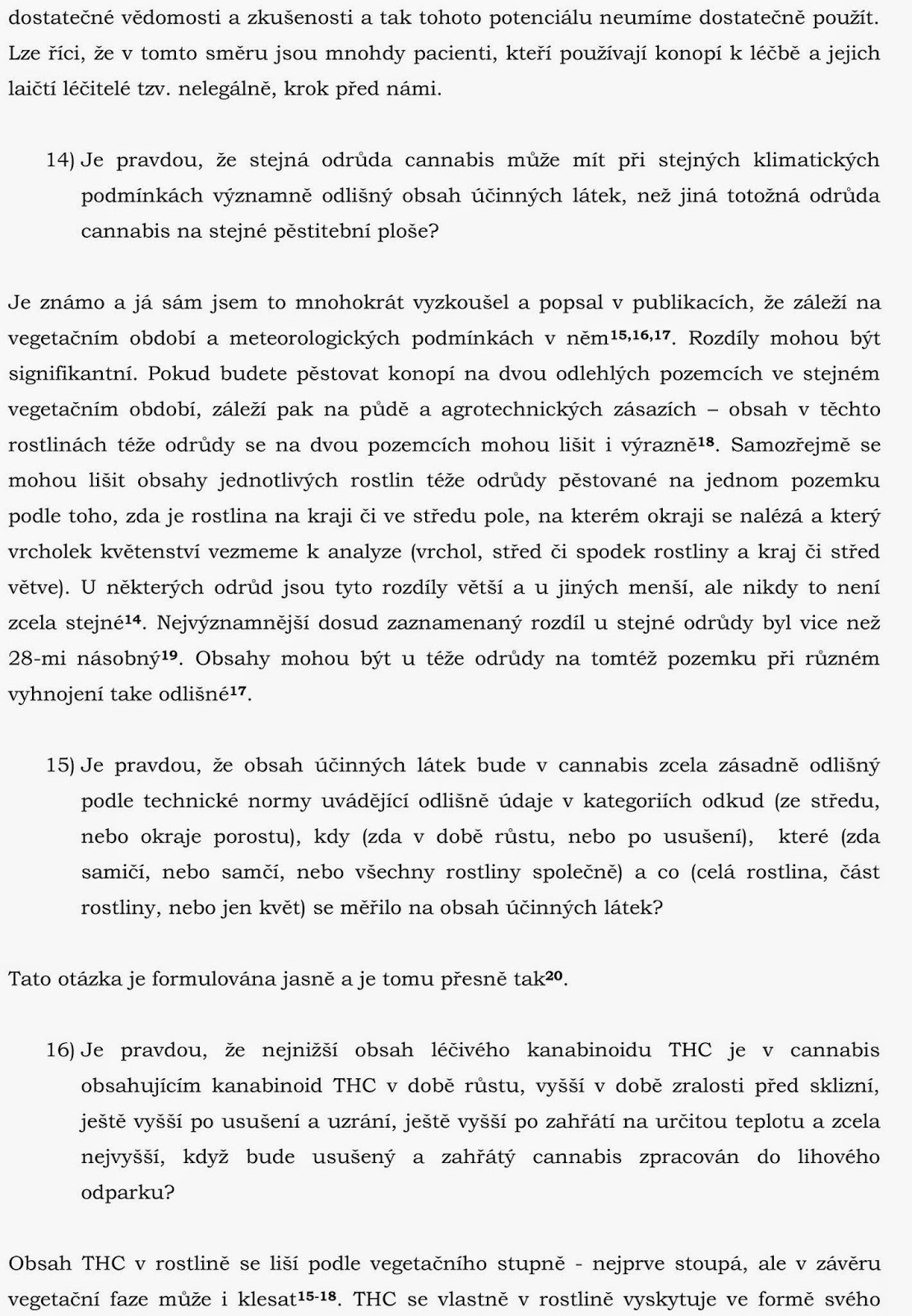 dostatečné vědomosti a zkušenosti a tak tohoto potenciálu neumíme dostatečně použít. Lze říci, že v tomto směru jsou mnohdy pacienti, kteří používají konopí k léčbě a jejich laičtí léčitelé tzv. nelegálně, krok před námi.

14) Je pravdou, že stejná odrůda cannabis může mít při stejných klimatických podmínkách významně odlišný obsah účinných látek, než jiná totožná odrůda cannabis na stejné pěstitební ploše?

Je známo a já sám jsem to mnohokrát vyzkoušel a popsal v publikacích, že záleží na vegetačním období a meteorologických podmínkách v něm$^{15,16,17}$. Rozdíly mohou být signifikantní. Pokud budete pěstovat konopí na dvou odlehlých pozemcích ve stejném vegetačním období, záleží pak na půdě a agrotechnických zásazích – obsah v těchto rostlinách téže odrůdy se na dvou pozemcích mohou lišit i výrazně$^{18}$. Samozřejmě se mohou lišit obsahy jednotlivých rostlin téže odrůdy pěstované na jednom pozemku podle toho, zda je rostlina na kraji či ve středu pole, na kterém okraji se nalézá a který vrcholek květenství vezmeme k analyze (vrchol, střed či spodek rostliny a kraj či střed větve). U některých odrůd jsou tyto rozdíly větší a u jiných menší, ale nikdy to není zcela stejné$^{14}$. Nejvýznamnější dosud zaznamenaný rozdíl u stejné odrůdy byl vice než 28-mi násobný$^{19}$. Obsahy mohou být u téže odrůdy na tomtéž pozemku při různém vyhnojení take odlišné$^{17}$.

15) Je pravdou, že obsah účinných látek bude v cannabis zcela zásadně odlišný podle technické normy uvádějící odlišně údaje v kategoriích odkud (ze středu, nebo okraje porostu), kdy (zda v době růstu, nebo po usušení), které (zda samičí, nebo samčí, nebo všechny rostliny společně) a co (celá rostlina, část rostliny, nebo jen květ) se měřilo na obsah účinných látek?

Tato otázka je formulována jasně a je tomu přesně tak$^{20}$.

16) Je pravdou, že nejnižší obsah léčivého kanabinoidu THC je v cannabis obsahujícím kanabinoid THC v době růstu, vyšší v době zralosti před sklizní, ještě vyšší po usušení a uzrání, ještě vyšší po zahřátí na určitou teplotu a zcela nejvyšší, když bude usušený a zahřátý cannabis zpracován do lihového odparku?

Obsah THC v rostlině se liší podle vegetačního stupně - nejprve stoupá, ale v závěru vegetační faze může i klesat$^{15-18}$. THC se vlastně v rostlině vyskytuje ve formě svého